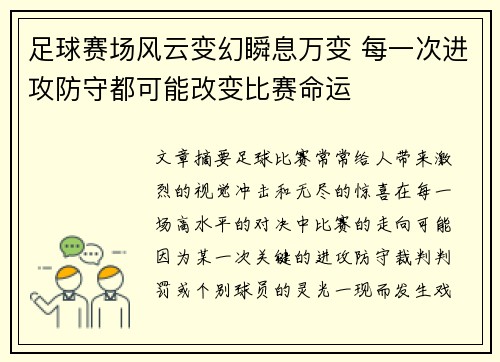 足球赛场风云变幻瞬息万变 每一次进攻防守都可能改变比赛命运

文章摘要足球比赛常常给人带来激烈的视觉冲击和无尽的惊喜在每一场高水平的对决中比赛的走向可能因为某一次关键的进攻防守裁判判罚或个别球员的灵光一现而发生戏